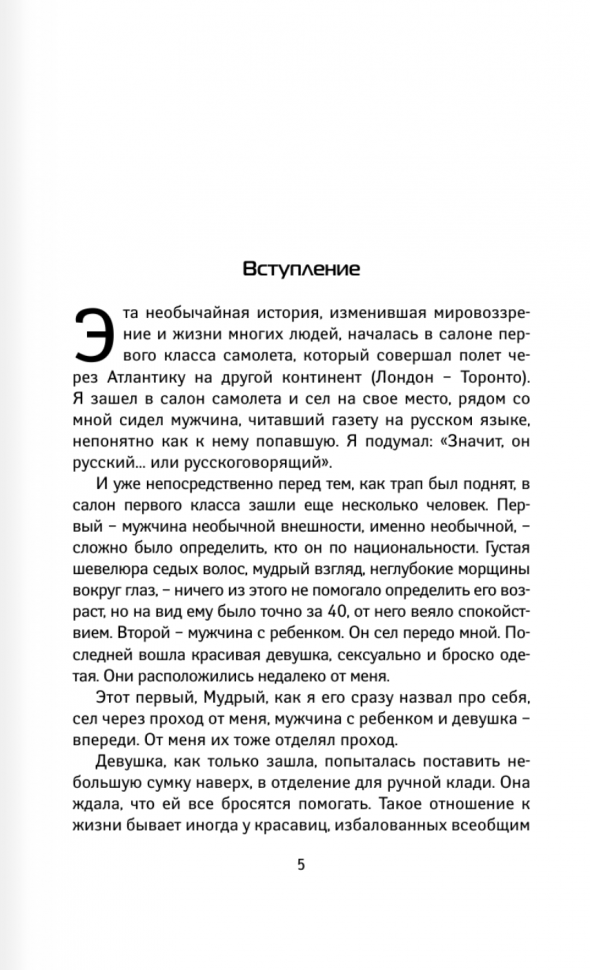 Вступление

Эта необычайная история, изменившая мировоззрение и жизни многих людей, началась в салоне первого класса самолета, который совершал полет через Атлантику на другой континент (Лондон – Торонто). Я зашел в салон самолета и сел на свое место, рядом со мной сидел мужчина, читавший газету на русском языке, непонятно как к нему попавшую. Я подумал: «Значит, он русский... или русскоговорящий».

И уже непосредственно перед тем, как трап был поднят, в салон первого класса зашли еще несколько человек. Первый – мужчина необычной внешности, именно необычной, – сложно было определить, кто он по национальности. Густая шевелюра седых волос, мудрый взгляд, неглубокие морщины вокруг глаз, – ничего из этого не помогало определить его возраст, но на вид ему было точно за 40, от него веяло спокойствием. Второй – мужчина с ребенком. Он сел передо мной. Последней вошла красивая девушка, сексуально и броско одетая. Они расположились недалеко от меня.

Этот первый, Мудрый, как я его сразу назвал про себя, сел через проход от меня, мужчина с ребенком и девушка – впереди. От меня их тоже отделял проход.

Девушка, как только зашла, попыталась поставить небольшую сумку наверх, в отделение для ручной клади. Она ждала, что ей все бросятся помогать. Такое отношение к жизни бывает иногда у красавиц, избалованных всеобщим

5